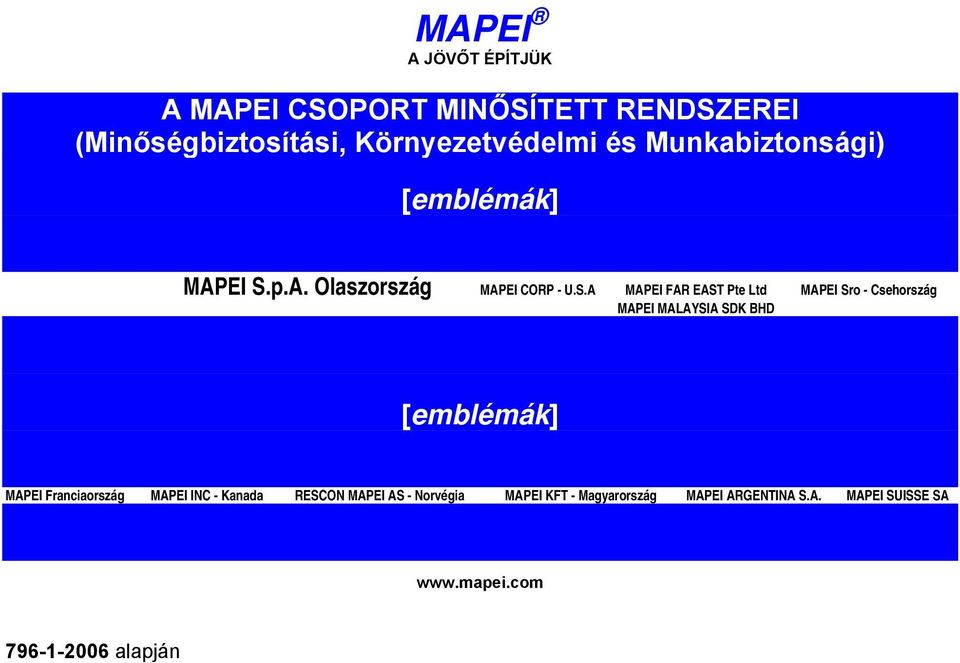 MAPEI®
A JÖVŐT ÉPÍTJÜK

A MAPEI CSOPORT MINŐSÍTETT RENDSZEREI
(Minőségbiztosítási, Környezetvédelmi és Munkabiztonsági)

[emblémák]

MAPEI S.p.A. Olaszország

MAPEI CORP - U.S.A

MAPEI FAR EAST Pte Ltd
MAPEI MALAYSIA SDK BHD

MAPEI Sro - Csehország

[emblémák]

MAPEI Franciaország

MAPEI INC - Kanada

RESCON MAPEI AS - Norvégia

MAPEI KFT - Magyarország

MAPEI ARGENTINA S.A.

MAPEI SUISSE SA

www.mapei.com

796-1-2006 alapján